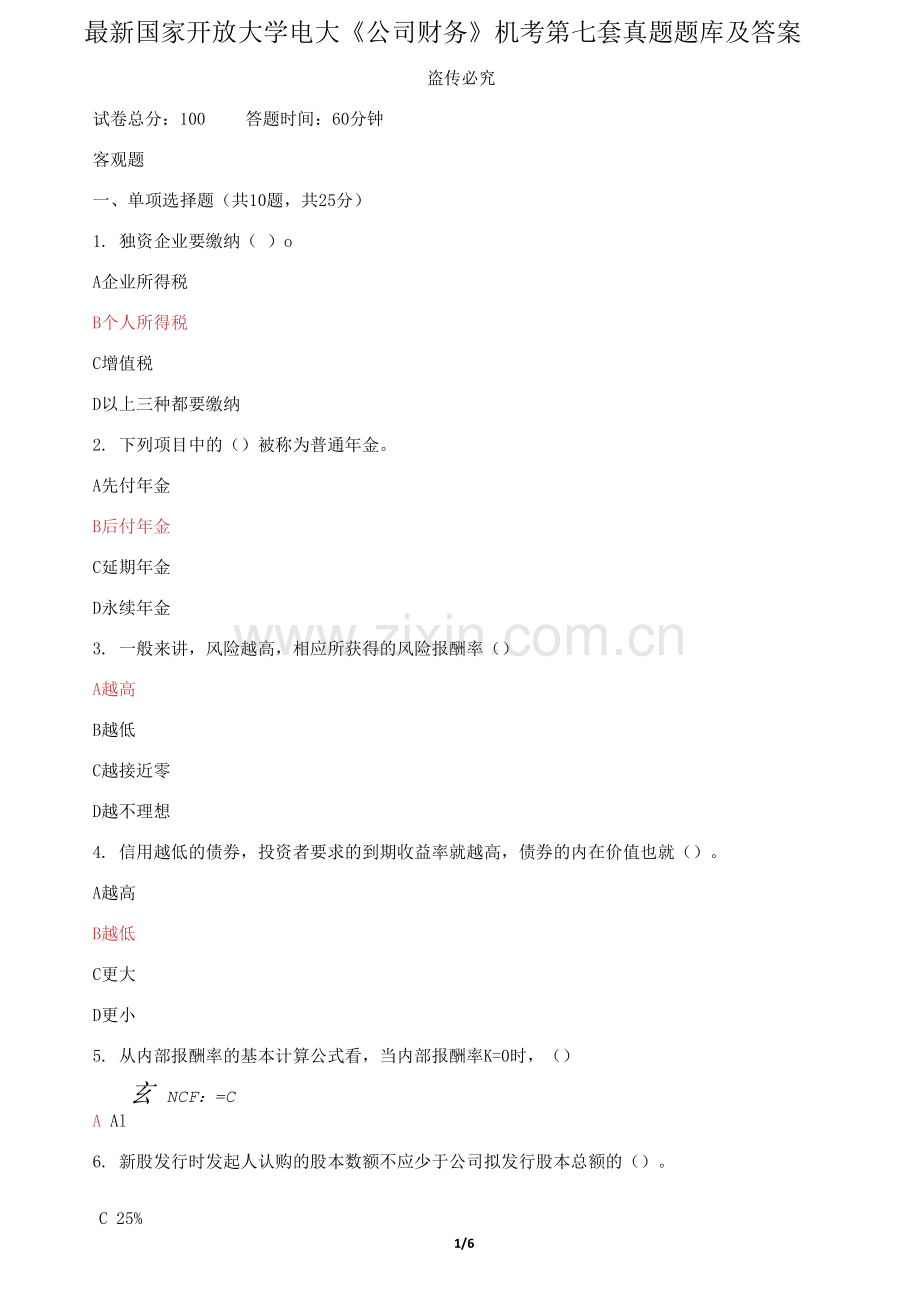 最新国家开放大学电大《公司财务》机考第七套真题题库及答案

盗传必究

试卷总分：100 答题时间：60分钟

客观题

一、单项选择题（共10题，共25分）

1. 独资企业要缴纳（ ）o

A企业所得税

B个人所得税

C增值税

D以上三种都要缴纳

2. 下列项目中的（）被称为普通年金。

A先付年金

B后付年金

C延期年金

D永续年金

3. 一般来讲，风险越高，相应所获得的风险报酬率（）

A越高

B越低

C越接近零

D越不理想

4. 信用越低的债券，投资者要求的到期收益率就越高，债券的内在价值也就（）。

A越高

B越低

C更大

D更小

5. 从内部报酬率的基本计算公式看，当内部报酬率K=0时，（）

玄 NCF：=C

A Al

6. 新股发行时发起人认购的股本数额不应少于公司拟发行股本总额的（）。

C 25%

1/6

www.zixin.com.cn